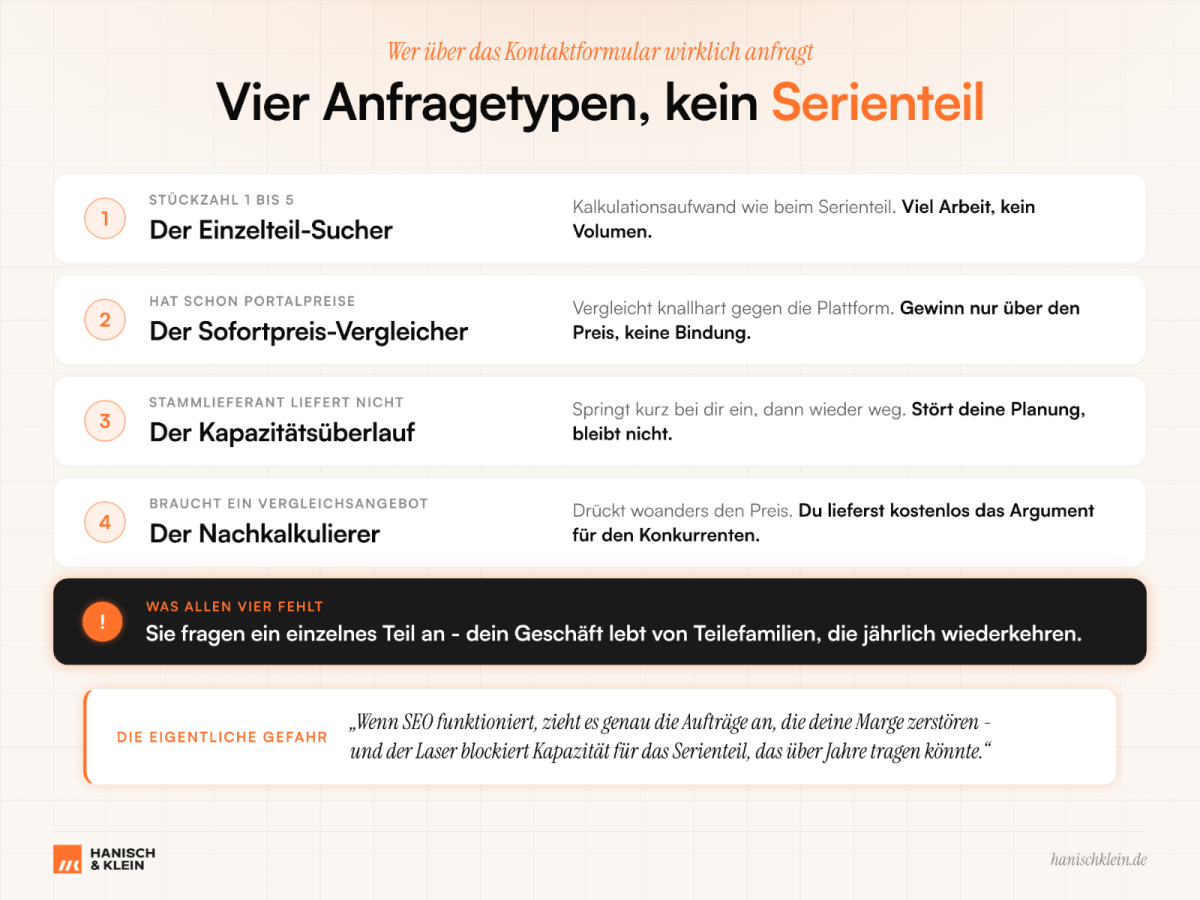 Wer über das Kontaktformular wirklich anfragt

Vier Anfragetypen, kein Serienteil

1
STÜCKZAHL 1 BIS 5
Der Einzelteil-Sucher
Kalkulationsaufwand wie beim Serienteil. Viel Arbeit, kein Volumen.

2
HAT SCHON PORTALPREISE
Der Sofortpreis-Vergleicher
Vergleicht knallhart gegen die Plattform. Gewinn nur über den Preis, keine Bindung.

3
STAMMLIEFERANT LIEFERT NICHT
Der Kapazitätsüberlauf
Springt kurz bei dir ein, dann wieder weg. Stört deine Planung, bleibt nicht.

4
BRAUCHT EIN VERGLEICHSANGEBOT
Der Nachkalkulierer
Drückt woanders den Preis. Du lieferst kostenlos das Argument für den Konkurrenten.

!
WAS ALLEN VIER FEHLT
Sie fragen ein einzelnes Teil an - dein Geschäft lebt von Teilefamilien, die jährlich wiederkehren.

DIE EIGENTLICHE GEFAHR
„Wenn SEO funktioniert, zieht es genau die Aufträge an, die deine Marge zerstören - und der Laser blockiert Kapazität für das Serienteil, das über Jahre tragen könnte."

HANISCH & KLEIN

hanischklein.de